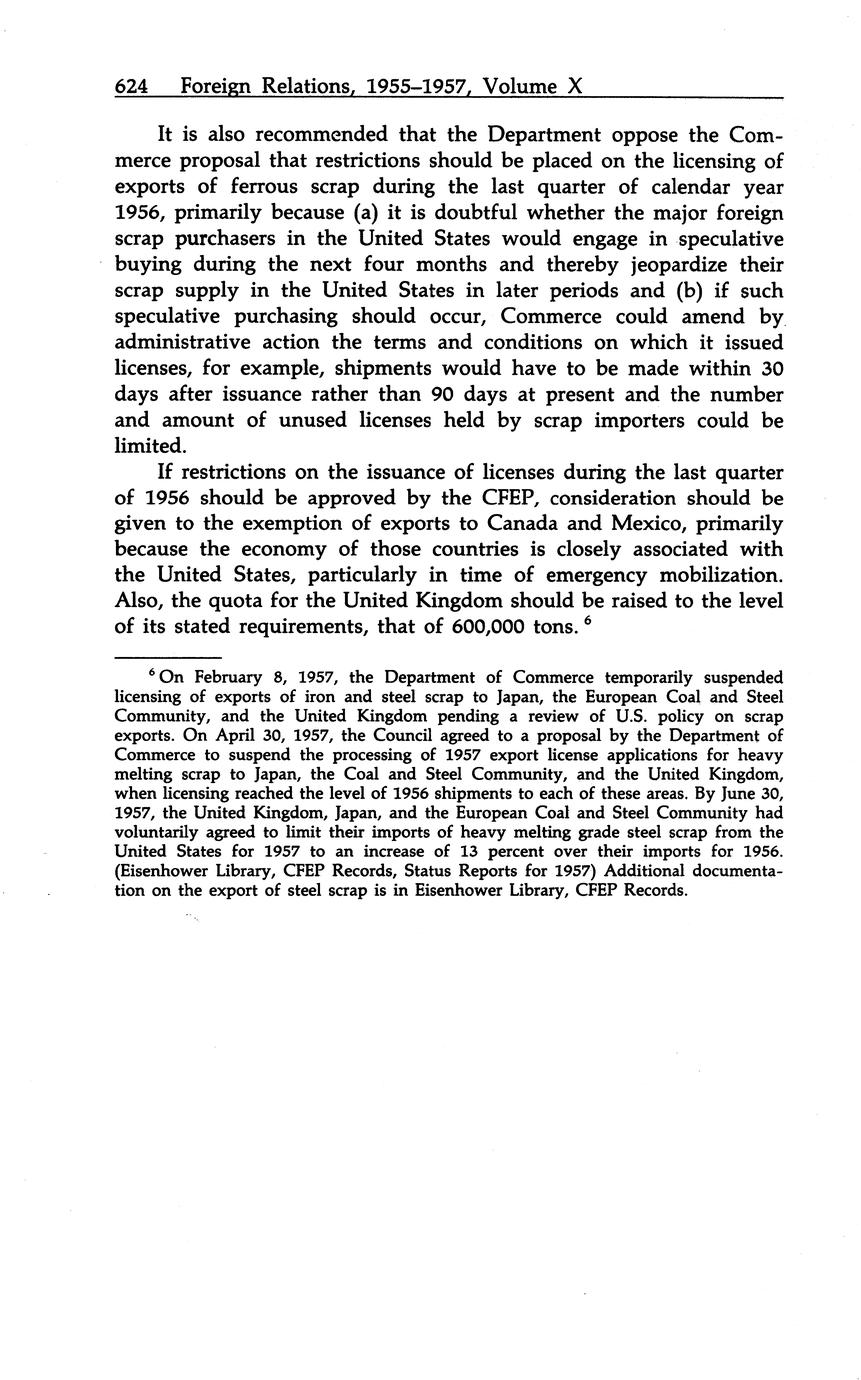 624 Foreign Relations, 1955–1957, Volume X

It is also recommended that the Department oppose the Commerce proposal that restrictions should be placed on the licensing of exports of ferrous scrap during the last quarter of calendar year 1956, primarily because (a) it is doubtful whether the major foreign scrap purchasers in the United States would engage in speculative buying during the next four months and thereby jeopardize their scrap supply in the United States in later periods and (b) if such speculative purchasing should occur, Commerce could amend by administrative action the terms and conditions on which it issued licenses, for example, shipments would have to be made within 30 days after issuance rather than 90 days at present and the number and amount of unused licenses held by scrap importers could be limited.

If restrictions on the issuance of licenses during the last quarter of 1956 should be approved by the CFEP, consideration should be given to the exemption of exports to Canada and Mexico, primarily because the economy of those countries is closely associated with the United States, particularly in time of emergency mobilization. Also, the quota for the United Kingdom should be raised to the level of its stated requirements, that of 600,000 tons. $^6$

$^6$ On February 8, 1957, the Department of Commerce temporarily suspended licensing of exports of iron and steel scrap to Japan, the European Coal and Steel Community, and the United Kingdom pending a review of U.S. policy on scrap exports. On April 30, 1957, the Council agreed to a proposal by the Department of Commerce to suspend the processing of 1957 export license applications for heavy melting scrap to Japan, the Coal and Steel Community, and the United Kingdom, when licensing reached the level of 1956 shipments to each of these areas. By June 30, 1957, the United Kingdom, Japan, and the European Coal and Steel Community had voluntarily agreed to limit their imports of heavy melting grade steel scrap from the United States for 1957 to an increase of 13 percent over their imports for 1956. (Eisenhower Library, CFEP Records, Status Reports for 1957) Additional documentation on the export of steel scrap is in Eisenhower Library, CFEP Records.